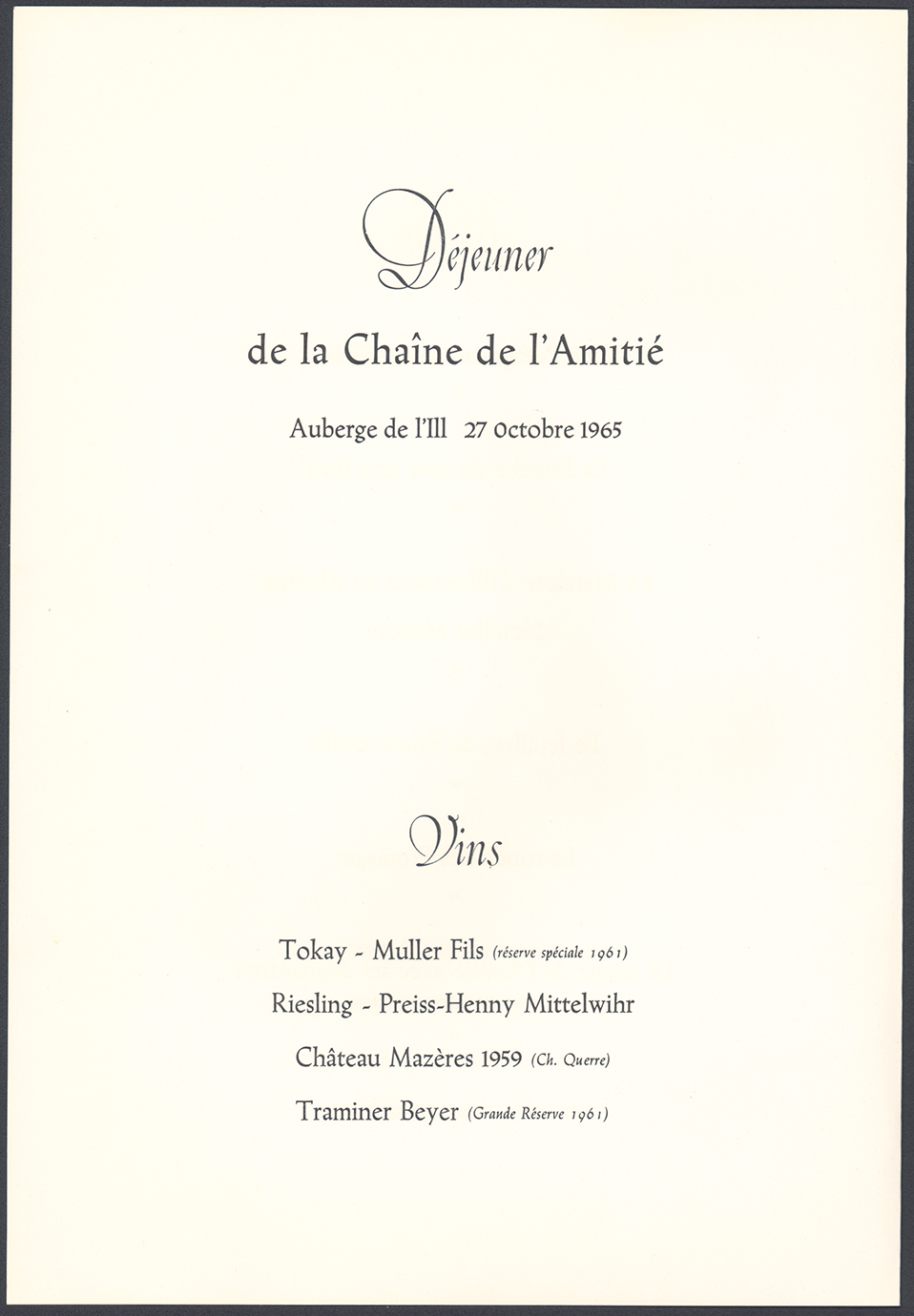 Déjeuner

de la Chaîne de l'Amitié

Auberge de l'Ill 27 Octobre 1965

Vins

Tokay - Muller Fils (réserve spéciale 1961)

Riesling - Preiss-Henny Mittelwihr

Château Mazères 1959 (Ch. Querre)

Traminer Beyer (Grande Réserve 1961)